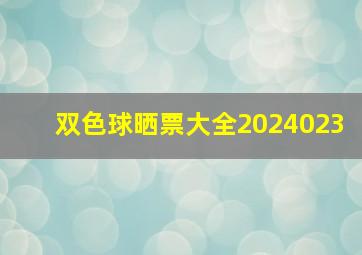 双色球晒票大全2024023